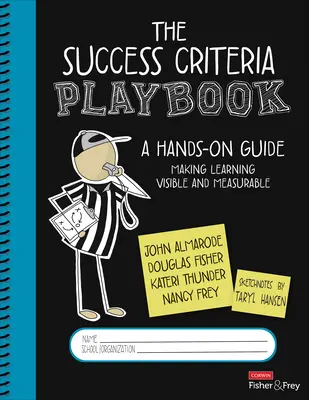 THE SUCCESS CRITERIA PLAYBOOK

A HANDS-ON GUIDE
MAKING LEARNING VISIBLE AND MEASURABLE

JOHN ALMARODE
DOUGLAS FISHER
KATERI THUNDER
NANCY FREY

SKETCHNOTES BY TARYL HANSEN

NAME
SCHOOL/ORGANIZATION

CORWIN
Fisher & Frey